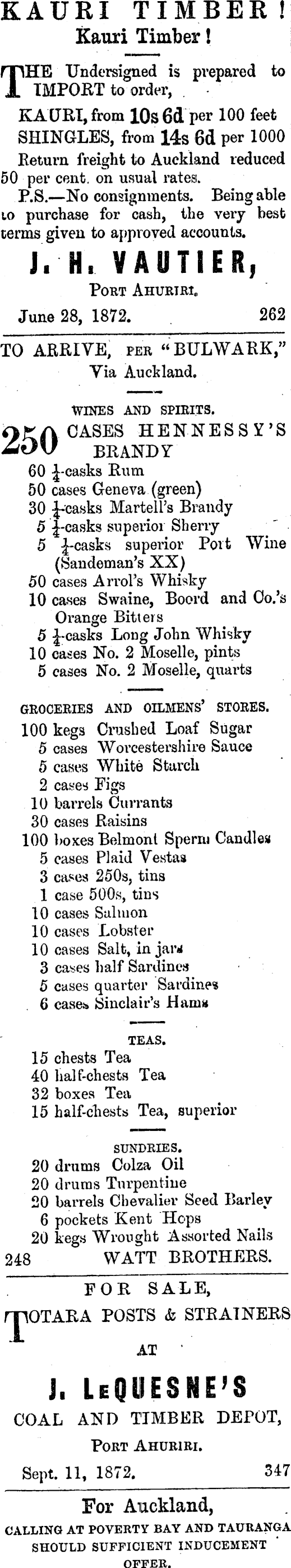 KAURI TIMBER!
Kauri Timber!

THE Undersigned is prepared to IMPORT to order,

KAURI, from 10s 6d per 100 feet
SHINGLES, from 14s 6d per 1000

Return freight to Auckland reduced 50 per cent. on usual rates.

P.S.—No consignments. Being able to purchase for cash, the very best terms given to approved accounts.

J. H. VAUTIER,
PORT AHURIRI.

June 28, 1872. 262

TO ARRIVE, PER "BULWARK,"
Via Auckland.

WINES AND SPIRITS.

250 CASES HENNESSY'S BRANDY
60 $\frac{1}{4}$-casks Rum
50 cases Geneva (green)
30 $\frac{1}{4}$-casks Martell's Brandy
5 $\frac{1}{4}$-casks superior Sherry
5 $\frac{1}{4}$-casks superior Port Wine (Sandeman's XX)
50 cases Arrol's Whisky
10 cases Swaine, Boord and Co.'s Orange Bitters
5 $\frac{1}{4}$-casks Long John Whisky
10 cases No. 2 Moselle, pints
5 cases No. 2 Moselle, quarts

GROCERIES AND OILMENS' STORES.

100 kegs Crushed Loaf Sugar
5 cases Worcestershire Sauce
5 cases White Starch
2 cases Figs
10 barrels Currants
30 cases Raisins
100 boxes Belmont Sperm Candles
5 cases Plaid Vestas
3 cases 250s, tins
1 case 500s, tins
10 cases Salmon
10 cases Lobster
10 cases Salt, in jars
3 cases half Sardines
5 cases quarter Sardines
6 cases Sinclair's Hams

TEAS.

15 chests Tea
40 half-chests Tea
32 boxes Tea
15 half-chests Tea, superior

SUNDRIES.

20 drums Colza Oil
20 drums Turpentine
20 barrels Chevalier Seed Barley
6 pockets Kent Hops
20 kegs Wrought Assorted Nails

248 WATT BROTHERS.

FOR SALE,
TOTARA POSTS & STRAINERS
AT
J. LeQUESNE'S
COAL AND TIMBER DEPOT,
PORT AHURIRI.

Sept. 11, 1872. 347

For Auckland,
CALLING AT POVERTY BAY AND TAURANGA SHOULD SUFFICIENT INDUCEMENT OFFER.